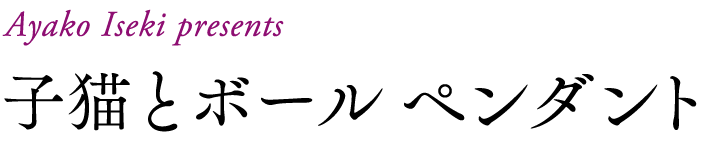 Ayako Iseki presents

子猫とボール ペンダント